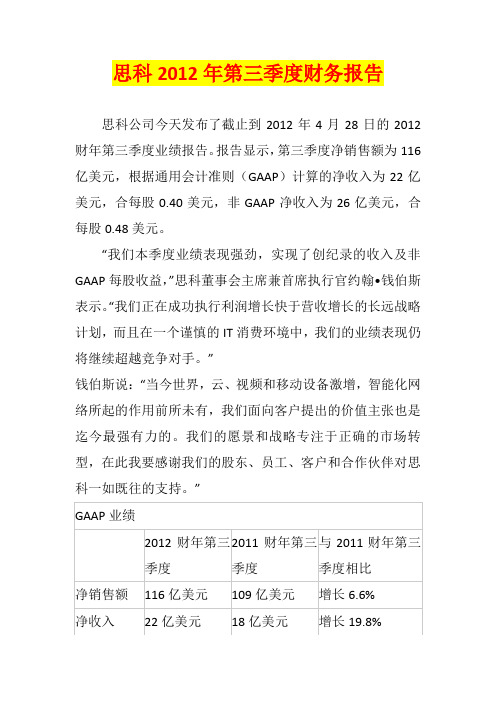 思科 2012 年第三季度财务报告

思科公司今天发布了截止到 2012 年 4 月 28 日的 2012 财年第三季度业绩报告。报告显示，第三季度净销售额为 116 亿美元，根据通用会计准则（GAAP）计算的净收入为 22 亿美元，合每股 0.40 美元，非 GAAP 净收入为 26 亿美元，合每股 0.48 美元。

“我们本季度业绩表现强劲，实现了创纪录的收入及非 GAAP 每股收益，”思科董事会主席兼首席执行官约翰•钱伯斯表示。“我们正在成功执行利润增长快于营收增长的长远战略计划，而且在一个谨慎的 IT 消费环境中，我们的业绩表现仍将继续超越竞争对手。”

钱伯斯说：“当今世界，云、视频和移动设备激增，智能化网络所起的作用前所未有，我们面向客户提出的价值主张也是迄今最强有力的。我们的愿景和战略专注于正确的市场转型，在此我要感谢我们的股东、员工、客户和合作伙伴对思科一如既往的支持。”

| GAAP 业绩 | | | |
|---|---|---|---|
| | 2012 财年第三季度 | 2011 财年第三季度 | 与 2011 财年第三季度相比 |
| 净销售额 | 116 亿美元 | 109 亿美元 | 增长 6.6% |
| 净收入 | 22 亿美元 | 18 亿美元 | 增长 19.8% |